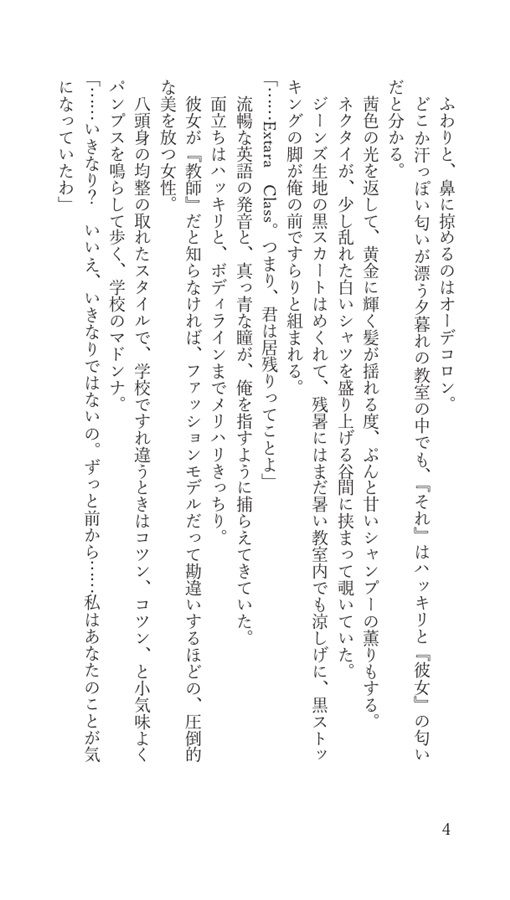 ふわりと、鼻に掠めるのはオーデコロン。
どこか汗っぽい匂いが漂う夕暮れの教室の中でも、『それ』はハッキリと『彼女』の匂いだと分かる。
茜色の光を返して、黄金に輝く髪が揺れる度、ぷんと甘いシャンプーの薫りもする。
ネクタイが、少し乱れた白いシャツを盛り上げる谷間に挟まって覗いていた。
ジーンズ生地の黒スカートはめくれて、残暑にはまだ暑い教室内でも涼しげに、黒ストッキングの脚が俺の前ですらりと組まれる。
「……Extara Class。つまり、君は居残りってことよ」
流暢な英語の発音と、真っ青な瞳が、俺を指すように捕らえてきていた。
面立ちはハッキリと、ボディラインまでメリハリきっちり。
彼女が『教師』だと知らなければ、ファッションモデルだって勘違いするほどの、圧倒的な美を放つ女性。
八頭身の均整の取れたスタイルで、学校ですれ違うときはコツン、コツン、と小気味よくパンプスを鳴らして歩く、学校のマドンナ。
「……いきなり？　いいえ、いきなりではないの。ずっと前から……私はあなたのことが気になっていたわ」

4